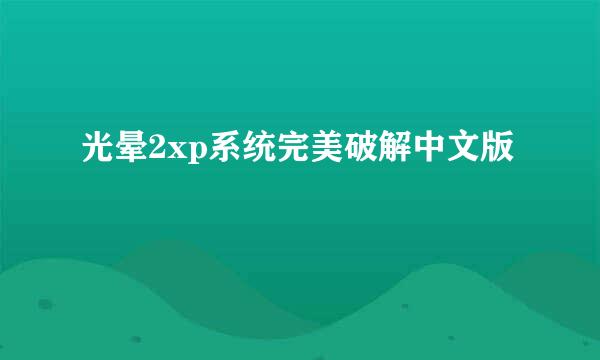 光晕2xp系统完美破解中文版